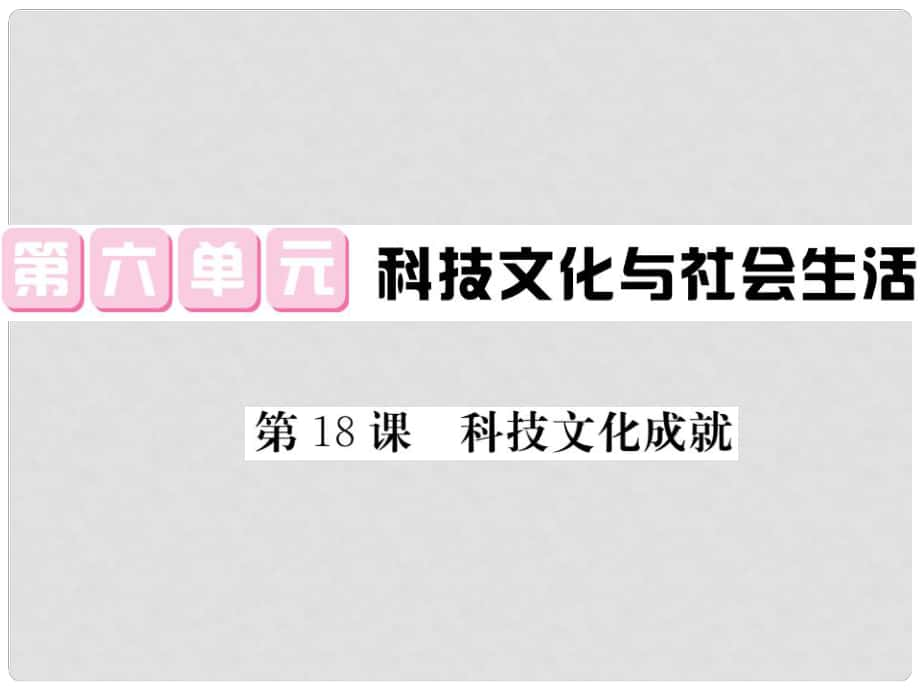 第六单元 科技文化与社会生活

第 18 课　科技文化成就